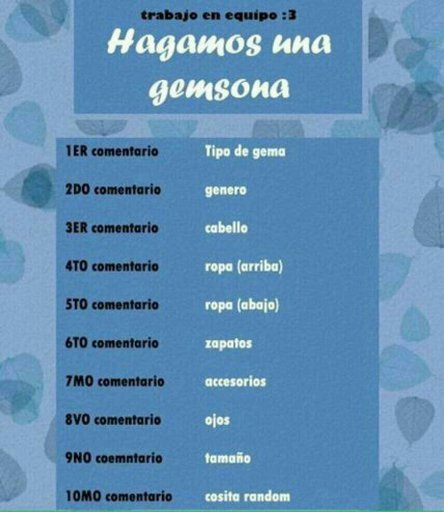 trabajo en equipo :3

Hagamos una gemsona

| | |
|---|---|
| 1ER comentario | Tipo de gema |
| 2DO comentario | genero |
| 3ER comentario | cabello |
| 4TO comentario | ropa (arriba) |
| 5TO comentario | ropa (abajo) |
| 6TO comentario | zapatos |
| 7MO comentario | accesorios |
| 8VO comentario | ojos |
| 9NO coemntario | tamaño |
| 10MO comentario | cosita random |